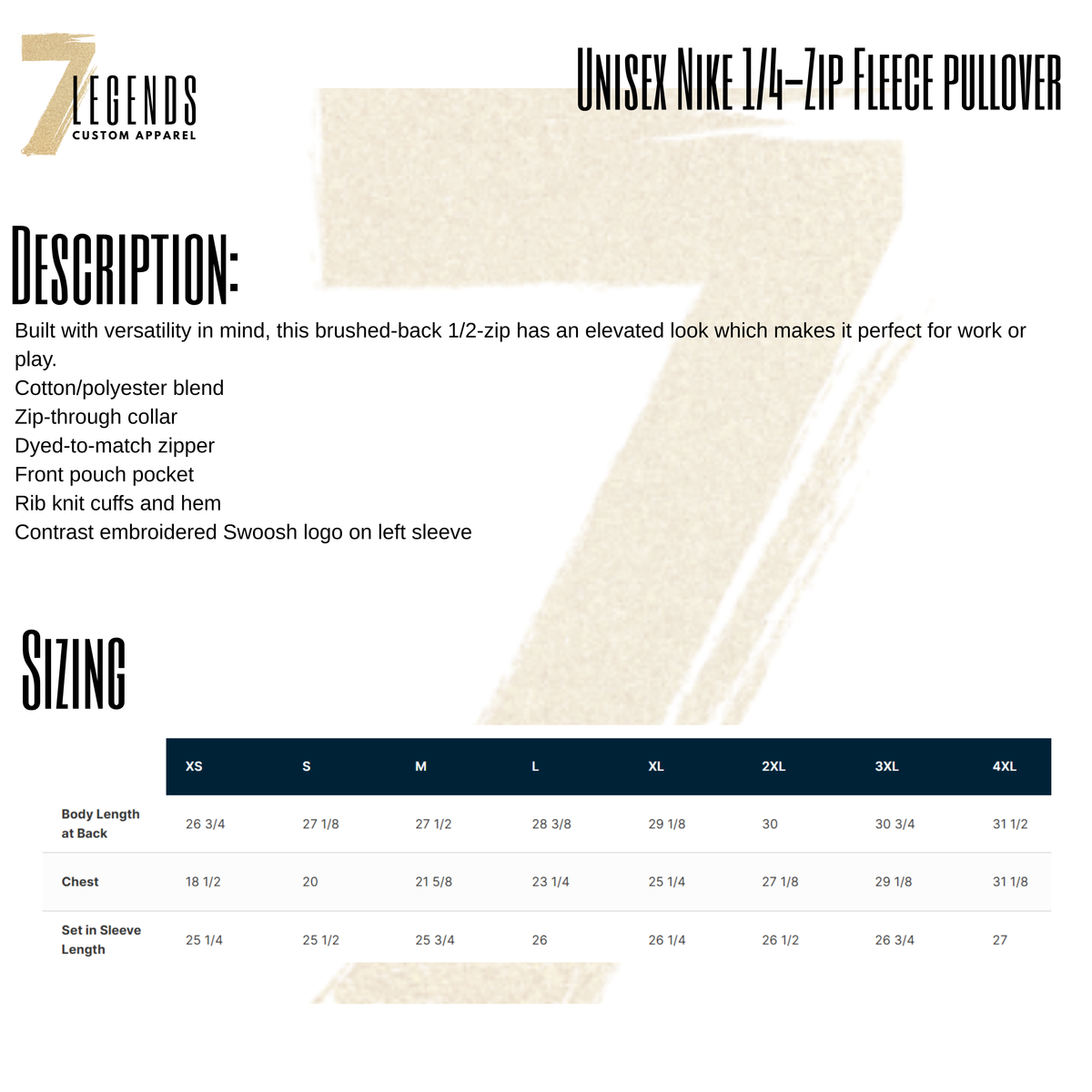 7 LEGENDS
CUSTOM APPAREL

UNISEX NIKE 1/4-ZIP FLEECE PULLOVER

DESCRIPTION:

Built with versatility in mind, this brushed-back 1/2-zip has an elevated look which makes it perfect for work or play.
Cotton/polyester blend
Zip-through collar
Dyed-to-match zipper
Front pouch pocket
Rib knit cuffs and hem
Contrast embroidered Swoosh logo on left sleeve

SIZING

| | XS | S | M | L | XL | 2XL | 3XL | 4XL |
|---|---|---|---|---|---|---|---|---|
| Body Length at Back | 26 3/4 | 27 1/8 | 27 1/2 | 28 3/8 | 29 1/8 | 30 | 30 3/4 | 31 1/2 |
| Chest | 18 1/2 | 20 | 21 5/8 | 23 1/4 | 25 1/4 | 27 1/8 | 29 1/8 | 31 1/8 |
| Set in Sleeve Length | 25 1/4 | 25 1/2 | 25 3/4 | 26 | 26 1/4 | 26 1/2 | 26 3/4 | 27 |